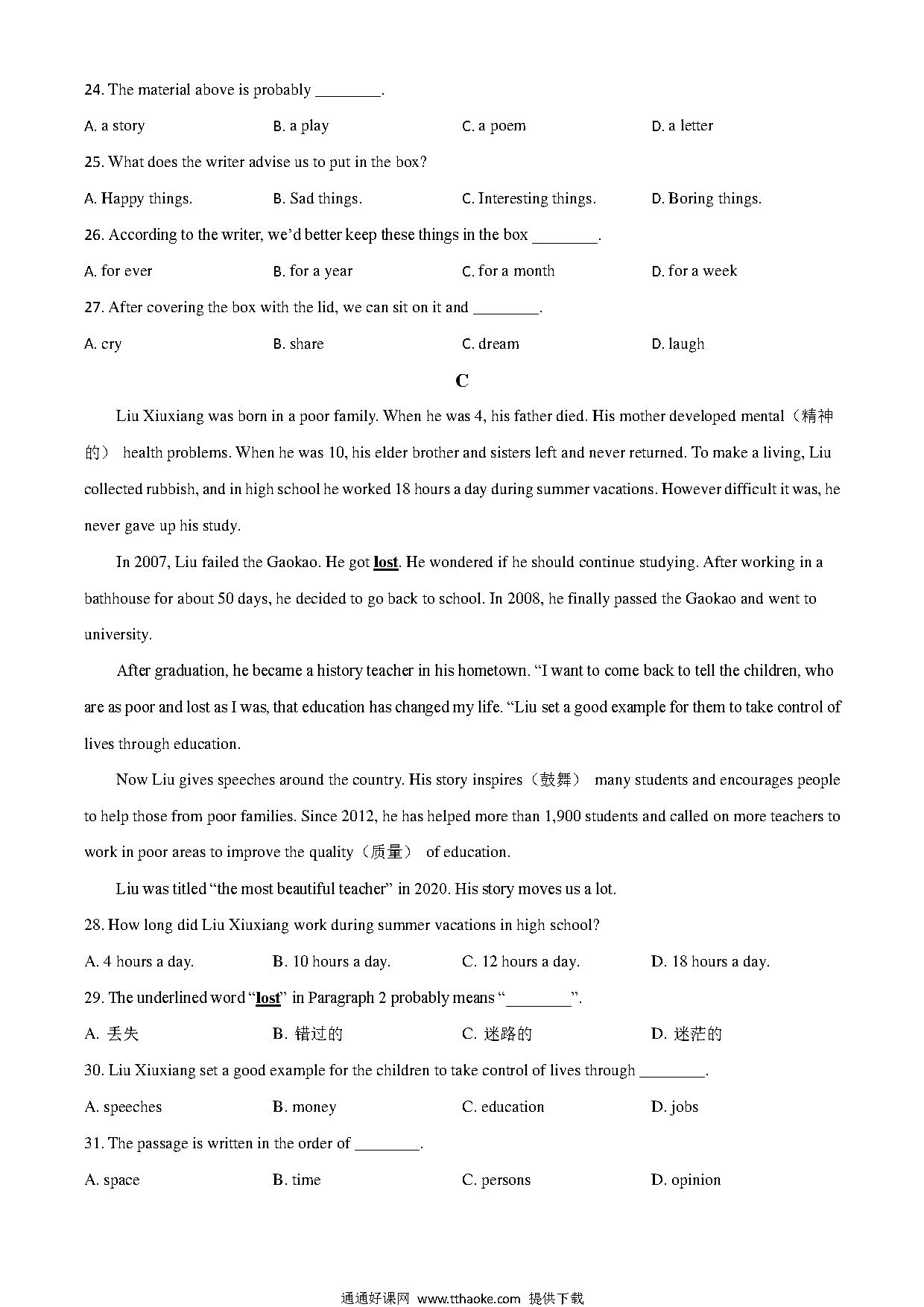 24. The material above is probably ________.

A. a story B. a play C. a poem D. a letter

25. What does the writer advise us to put in the box?

A. Happy things. B. Sad things. C. Interesting things. D. Boring things.

26. According to the writer, we'd better keep these things in the box ________.

A. for ever B. for a year C. for a month D. for a week

27. After covering the box with the lid, we can sit on it and ________.

A. cry B. share C. dream D. laugh

C

Liu Xiuxiang was born in a poor family. When he was 4, his father died. His mother developed mental（精神的） health problems. When he was 10, his elder brother and sisters left and never returned. To make a living, Liu collected rubbish, and in high school he worked 18 hours a day during summer vacations. However difficult it was, he never gave up his study.

In 2007, Liu failed the Gaokao. He got lost. He wondered if he should continue studying. After working in a bathhouse for about 50 days, he decided to go back to school. In 2008, he finally passed the Gaokao and went to university.

After graduation, he became a history teacher in his hometown. "I want to come back to tell the children, who are as poor and lost as I was, that education has changed my life. "Liu set a good example for them to take control of lives through education.

Now Liu gives speeches around the country. His story inspires（鼓舞） many students and encourages people to help those from poor families. Since 2012, he has helped more than 1,900 students and called on more teachers to work in poor areas to improve the quality（质量） of education.

Liu was titled "the most beautiful teacher" in 2020. His story moves us a lot.

28. How long did Liu Xiuxiang work during summer vacations in high school?

A. 4 hours a day. B. 10 hours a day. C. 12 hours a day. D. 18 hours a day.

29. The underlined word "lost" in Paragraph 2 probably means "________".

A. 丢失 B. 错过的 C. 迷路的 D. 迷茫的

30. Liu Xiuxiang set a good example for the children to take control of lives through ________.

A. speeches B. money C. education D. jobs

31. The passage is written in the order of ________.

A. space B. time C. persons D. opinion

通通好课网 www.tthaoke.com 提供下载